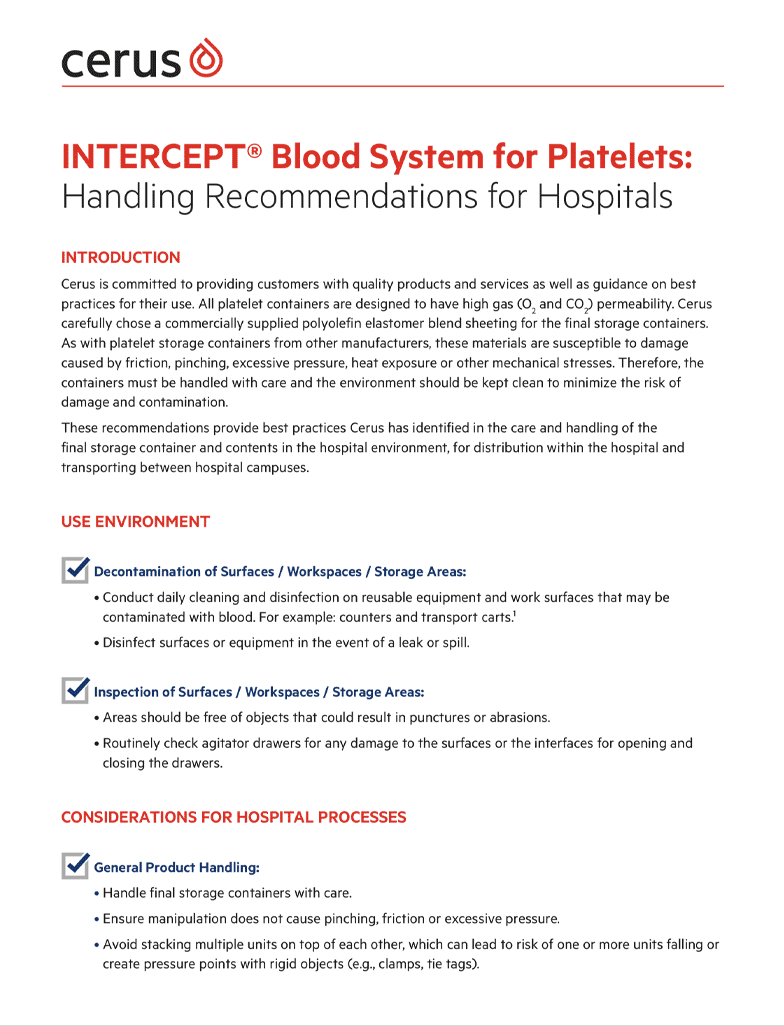 cerus

INTERCEPT® Blood System for Platelets: Handling Recommendations for Hospitals

INTRODUCTION

Cerus is committed to providing customers with quality products and services as well as guidance on best practices for their use. All platelet containers are designed to have high gas ($O_2$ and $CO_2$) permeability. Cerus carefully chose a commercially supplied polyolefin elastomer blend sheeting for the final storage containers. As with platelet storage containers from other manufacturers, these materials are susceptible to damage caused by friction, pinching, excessive pressure, heat exposure or other mechanical stresses. Therefore, the containers must be handled with care and the environment should be kept clean to minimize the risk of damage and contamination.

These recommendations provide best practices Cerus has identified in the care and handling of the final storage container and contents in the hospital environment, for distribution within the hospital and transporting between hospital campuses.

USE ENVIRONMENT

Decontamination of Surfaces / Workspaces / Storage Areas:

• Conduct daily cleaning and disinfection on reusable equipment and work surfaces that may be contaminated with blood. For example: counters and transport carts.$^1$

• Disinfect surfaces or equipment in the event of a leak or spill.

Inspection of Surfaces / Workspaces / Storage Areas:

• Areas should be free of objects that could result in punctures or abrasions.

• Routinely check agitator drawers for any damage to the surfaces or the interfaces for opening and closing the drawers.

CONSIDERATIONS FOR HOSPITAL PROCESSES

General Product Handling:

• Handle final storage containers with care.

• Ensure manipulation does not cause pinching, friction or excessive pressure.

• Avoid stacking multiple units on top of each other, which can lead to risk of one or more units falling or create pressure points with rigid objects (e.g., clamps, tie tags).